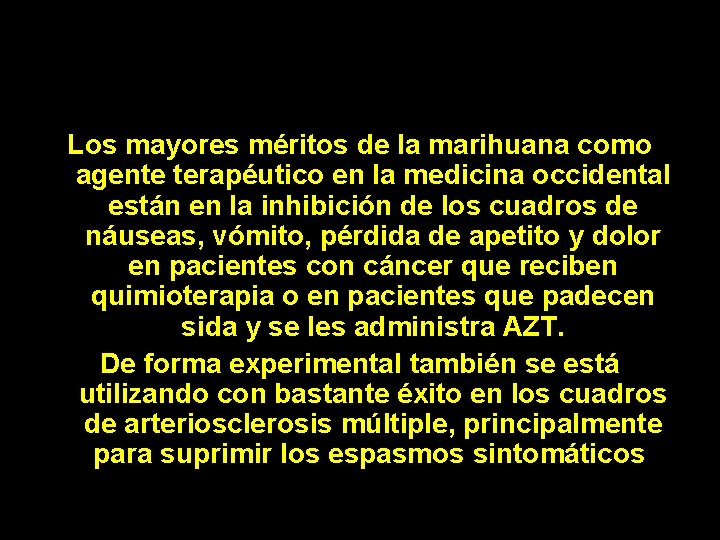 Los mayores méritos de la marihuana como agente terapéutico en la medicina occidental están en la inhibición de los cuadros de náuseas, vómito, pérdida de apetito y dolor en pacientes con cáncer que reciben quimioterapia o en pacientes que padecen sida y se les administra AZT.

De forma experimental también se está utilizando con bastante éxito en los cuadros de arteriosclerosis múltiple, principalmente para suprimir los espasmos sintomáticos